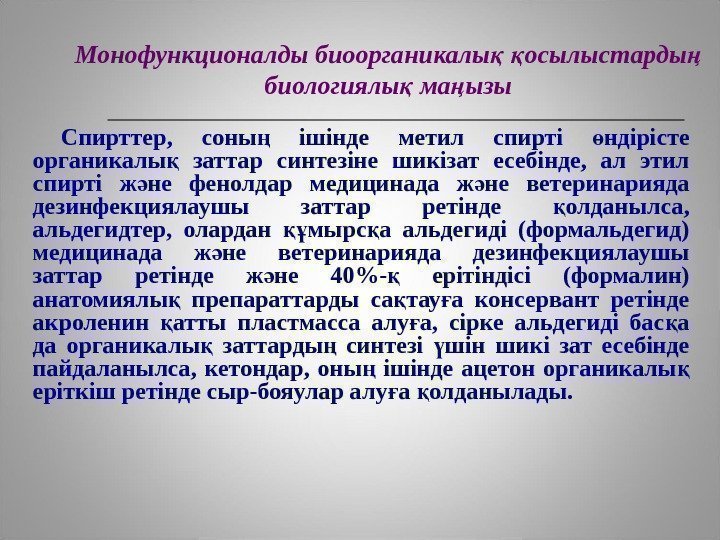 Монофункционалды биоорганикалық қосылыстардың биологиялық маңызы

Спирттер, соның ішінде метил спирті өндірісте органикалық заттар синтезіне шикізат есебінде, ал этил спирті және фенолдар медицинада және ветеринарияда дезинфекциялаушы заттар ретінде қолданылса, альдегидтер, олардан құмырсқа альдегиді (формальдегид) медицинада және ветеринарияда дезинфекциялаушы заттар ретінде және 40%-қ ерітіндісі (формалин) анатомиялық препараттарды сақтауға консервант ретінде акроленин қатты пластмасса алуға, сірке альдегиді басқа да органикалық заттардың синтезі үшін шикі зат есебінде пайдаланылса, кетондар, оның ішінде ацетон органикалық еріткіш ретінде сыр-бояулар алуға қолданылады.